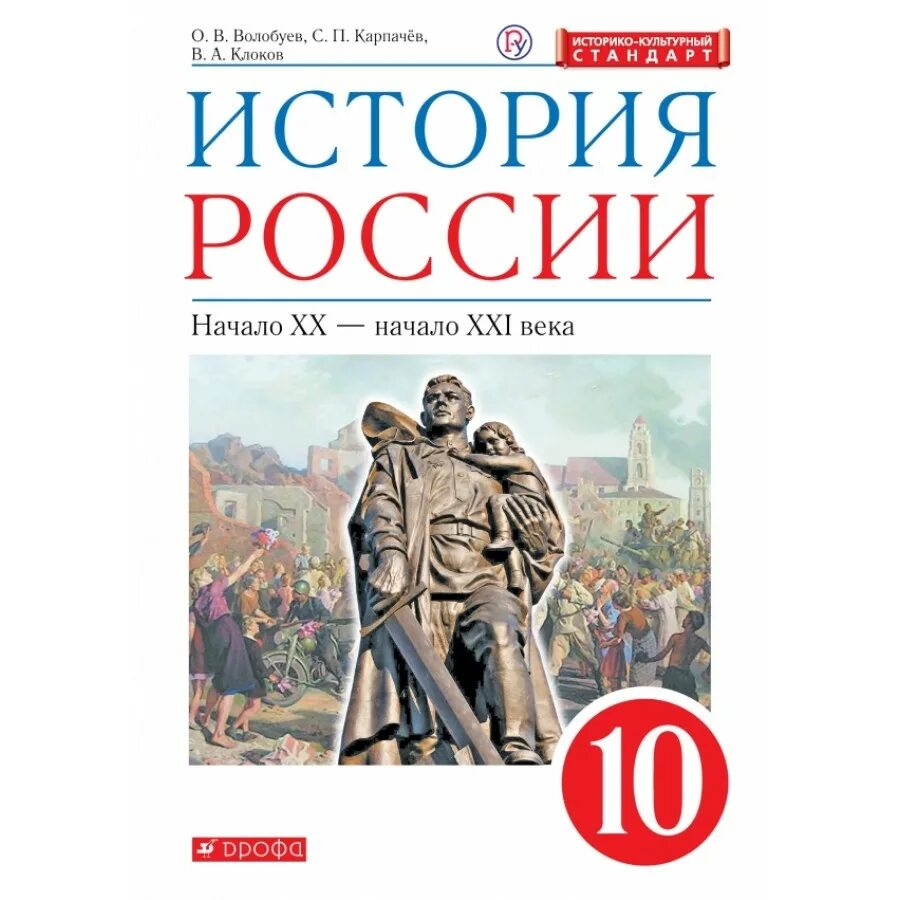 О. В. Волобуев, С. П. Карпачёв, В. А. Клоков

ИСТОРИКО-КУЛЬТУРНЫЙ СТАНДАРТ

ИСТОРИЯ РОССИИ

Начало XX — начало XXI века

10

ДРОФА